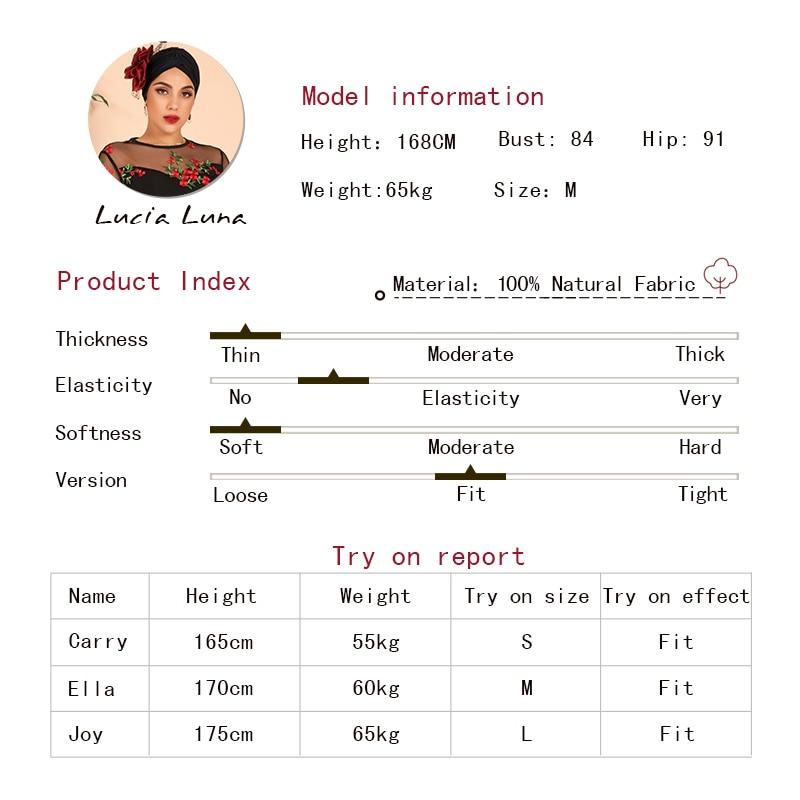 Lucia Luna

Model information

Height: 168CM Bust: 84 Hip: 91

Weight:65kg Size: M

Product Index

Material: 100% Natural Fabric

Thickness
Thin Moderate Thick

Elasticity
No Elasticity Very

Softness
Soft Moderate Hard

Version
Loose Fit Tight

Try on report

| Name | Height | Weight | Try on size | Try on effect |
|---|---|---|---|---|
| Carry | 165cm | 55kg | S | Fit |
| Ella | 170cm | 60kg | M | Fit |
| Joy | 175cm | 65kg | L | Fit |